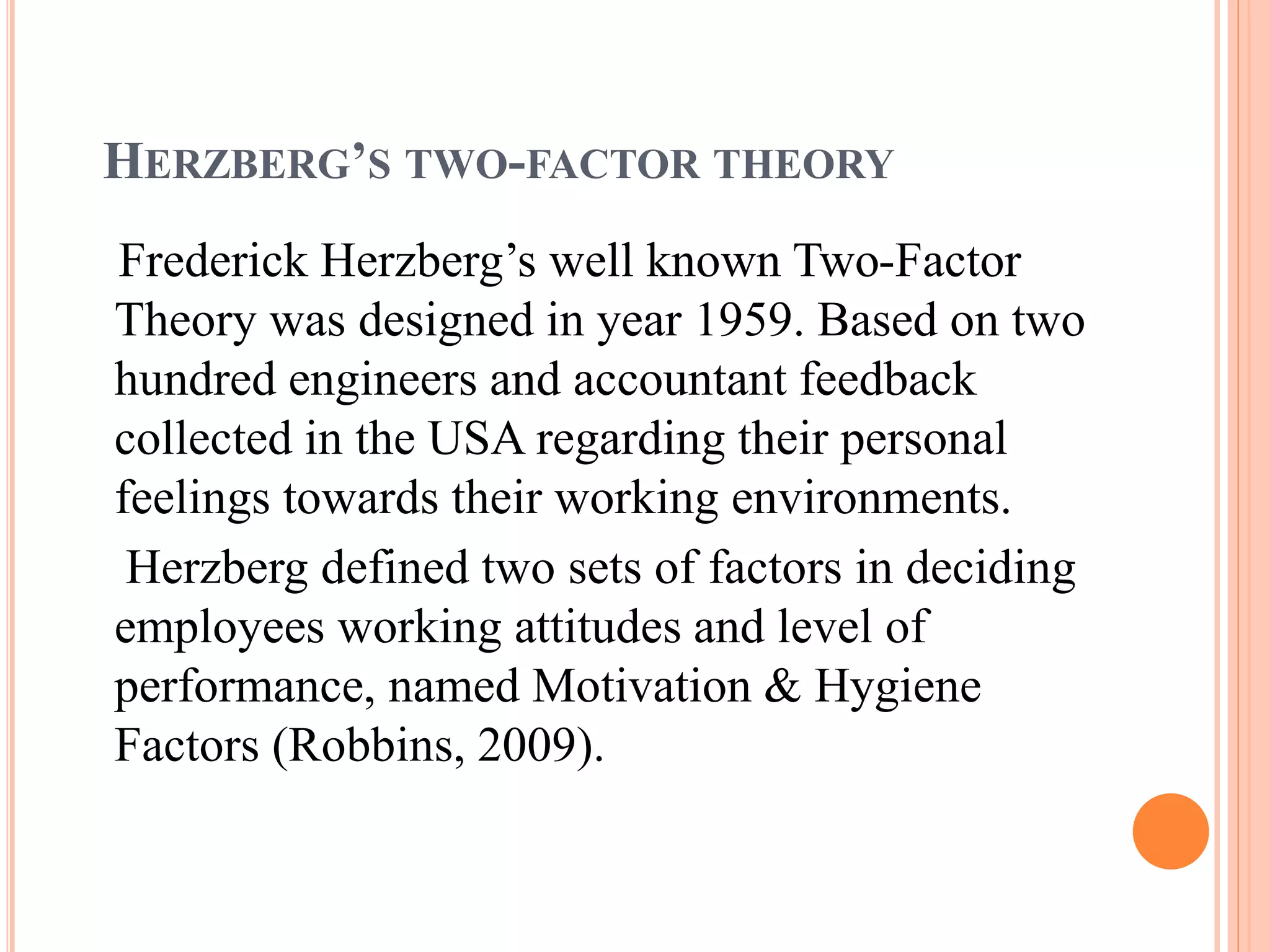 HERZBERG'S TWO-FACTOR THEORY

Frederick Herzberg's well known Two-Factor Theory was designed in year 1959. Based on two hundred engineers and accountant feedback collected in the USA regarding their personal feelings towards their working environments.

Herzberg defined two sets of factors in deciding employees working attitudes and level of performance, named Motivation & Hygiene Factors (Robbins, 2009).